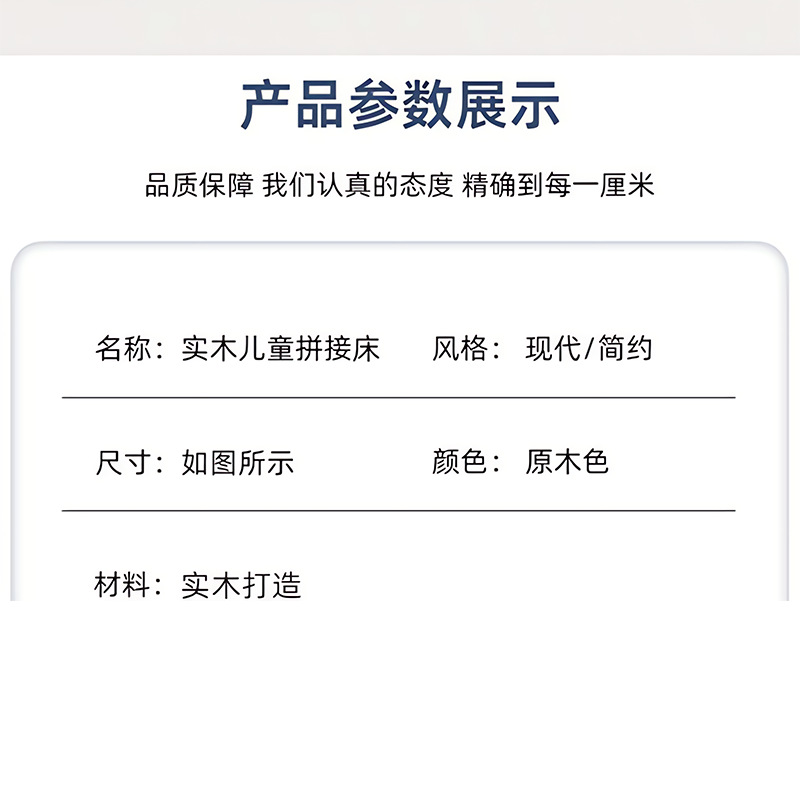 产品参数展示

品质保障 我们认真的态度 精确到每一厘米

名称：实木儿童拼接床 风格：现代/简约

尺寸：如图所示 颜色：原木色

材料：实木打造